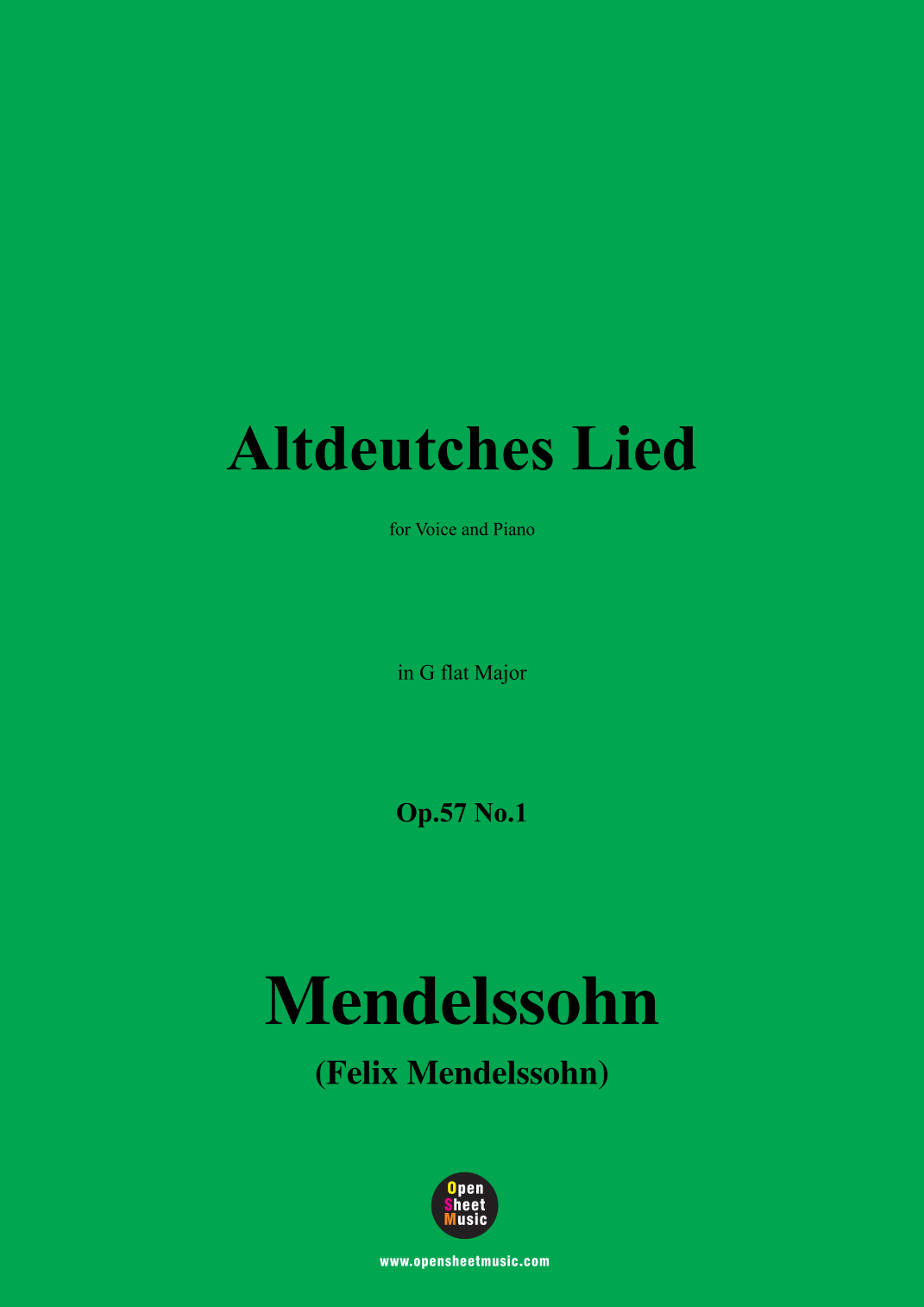 Altdeutches Lied

for Voice and Piano

in G flat Major

Op.57 No.1

Mendelssohn

(Felix Mendelssohn)

Open
Sheet
Music

www.opensheetmusic.com